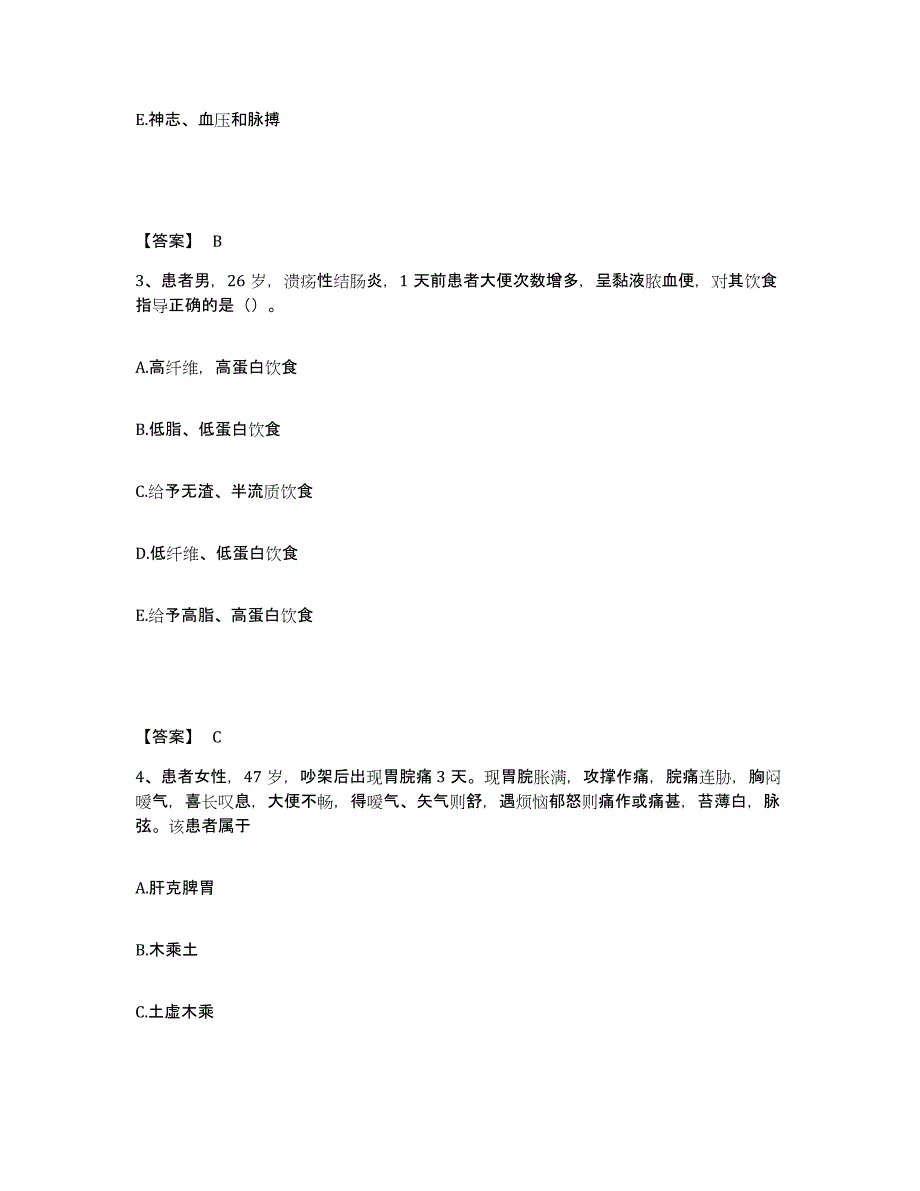 E.神志、血压和脉搏

【答案】 B

3、患者男，26 岁，溃疡性结肠炎，1 天前患者大便次数增多，呈黏液脓血便，对其饮食指导正确的是（）。

A.高纤维，高蛋白饮食

B.低脂、低蛋白饮食

C.给予无渣、半流质饮食

D.低纤维、低蛋白饮食

E.给予高脂、高蛋白饮食

【答案】 C

4、患者女性，47 岁，吵架后出现胃脘痛 3 天。现胃脘胀满，攻撑作痛，脘痛连胁，胸闷嗳气，喜长叹息，大便不畅，得嗳气、矢气则舒，遇烦恼郁怒则痛作或痛甚，苔薄白，脉弦。该患者属于

A.肝克脾胃

B.木乘土

C.土虚木乘